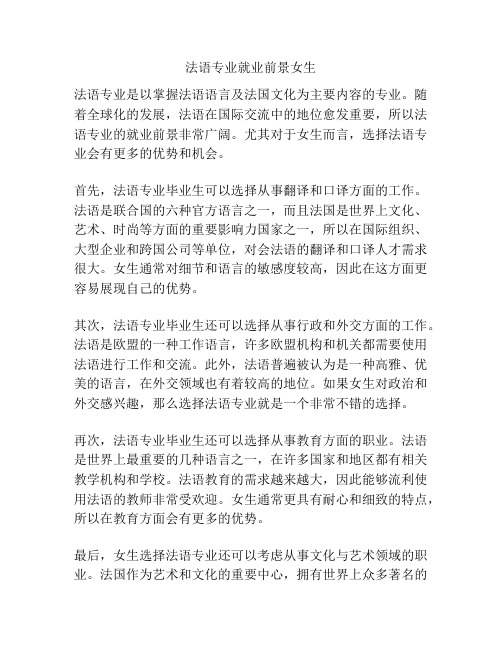 法语专业就业前景女生

法语专业是以掌握法语语言及法国文化为主要内容的专业。随着全球化的发展，法语在国际交流中的地位愈发重要，所以法语专业的就业前景非常广阔。尤其对于女生而言，选择法语专业会有更多的优势和机会。

首先，法语专业毕业生可以选择从事翻译和口译方面的工作。法语是联合国的六种官方语言之一，而且法国是世界上文化、艺术、时尚等方面的重要影响力国家之一，所以在国际组织、大型企业和跨国公司等单位，对会法语的翻译和口译人才需求很大。女生通常对细节和语言的敏感度较高，因此在这方面更容易展现自己的优势。

其次，法语专业毕业生还可以选择从事行政和外交方面的工作。法语是欧盟的一种工作语言，许多欧盟机构和机关都需要使用法语进行工作和交流。此外，法语普遍被认为是一种高雅、优美的语言，在外交领域也有着较高的地位。如果女生对政治和外交感兴趣，那么选择法语专业就是一个非常不错的选择。

再次，法语专业毕业生还可以选择从事教育方面的职业。法语是世界上最重要的几种语言之一，在许多国家和地区都有相关教学机构和学校。法语教育的需求越来越大，因此能够流利使用法语的教师非常受欢迎。女生通常更具有耐心和细致的特点，所以在教育方面会有更多的优势。

最后，女生选择法语专业还可以考虑从事文化与艺术领域的职业。法国作为艺术和文化的重要中心，拥有世界上众多著名的